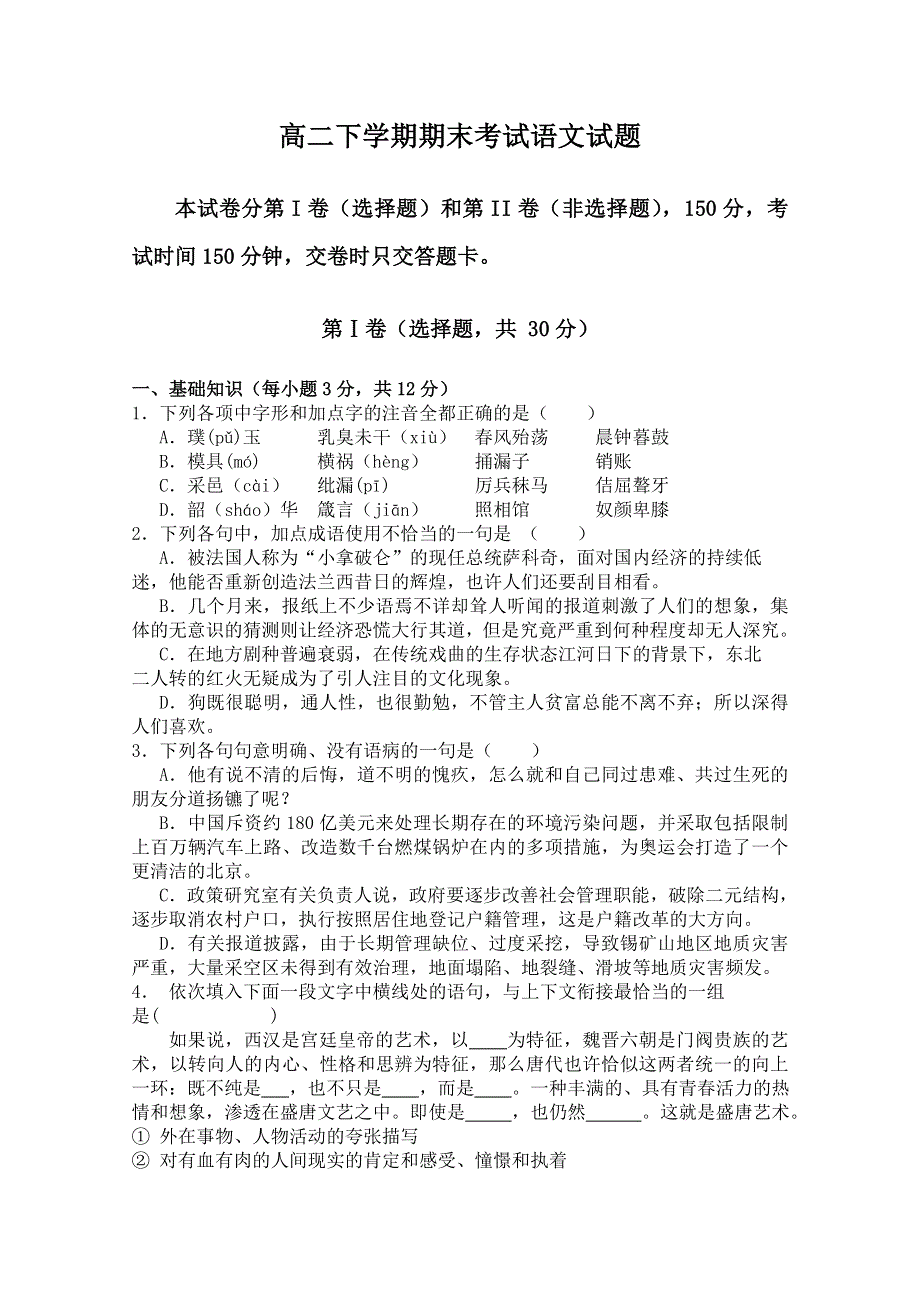 高二下学期期末考试语文试题

本试卷分第Ⅰ卷（选择题）和第II卷（非选择题），150分，考试时间150分钟，交卷时只交答题卡。

第Ⅰ卷（选择题，共 30分）

一、基础知识（每小题3分，共12分）

1．下列各项中字形和加点字的注音全都正确的是（　　）

A．璞(pǔ)玉　　乳臭未干（xiù）　春风殆荡　　晨钟暮鼓

B．模具(mó)　　横祸（hèng）　　捅漏子　　　销账

C．采邑（cài）　纰漏(pī)　　　　厉兵秣马　　佶屈聱牙

D．韶（sháo）华　箴言（jiān）　　照相馆　　　奴颜卑膝

2．下列各句中，加点成语使用不恰当的一句是　（　　）

A．被法国人称为“小拿破仑”的现任总统萨科奇，面对国内经济的持续低迷，他能否重新创造法兰西昔日的辉煌，也许人们还要刮目相看。

B．几个月来，报纸上不少语焉不详却耸人听闻的报道刺激了人们的想象，集体的无意识的猜测则让经济恐慌大行其道，但是究竟严重到何种程度却无人深究。

C．在地方剧种普遍衰弱，在传统戏曲的生存状态江河日下的背景下，东北二人转的红火无疑成为了引人注目的文化现象。

D．狗既很聪明，通人性，也很勤勉，不管主人贫富总能不离不弃；所以深得人们喜欢。

3．下列各句句意明确、没有语病的一句是（　　）

A．他有说不清的后悔，道不明的愧疚，怎么就和自己同过患难、共过生死的朋友分道扬镳了呢？

B．中国斥资约180亿美元来处理长期存在的环境污染问题，并采取包括限制上百万辆汽车上路、改造数千台燃煤锅炉在内的多项措施，为奥运会打造了一个更清洁的北京。

C．政策研究室有关负责人说，政府要逐步改善社会管理职能，破除二元结构，逐步取消农村户口，执行按照居住地登记户籍管理，这是户籍改革的大方向。

D．有关报道披露，由于长期管理缺位、过度采挖，导致锡矿山地区地质灾害严重，大量采空区未得到有效治理，地面塌陷、地裂缝、滑坡等地质灾害频发。

4．　依次填入下面一段文字中横线处的语句，与上下文衔接最恰当的一组是(　　　　)

如果说，西汉是宫廷皇帝的艺术，以____为特征，魏晋六朝是门阀贵族的艺术，以转向人的内心、性格和思辨为特征，那么唐代也许恰似这两者统一的向上一环：既不纯是___，也不只是____，而是____。一种丰满的、具有青春活力的热情和想象，渗透在盛唐文艺之中。即使是_____，也仍然______。这就是盛唐艺术。

① 外在事物、人物活动的夸张描写

② 对有血有肉的人间现实的肯定和感受、憧憬和执着